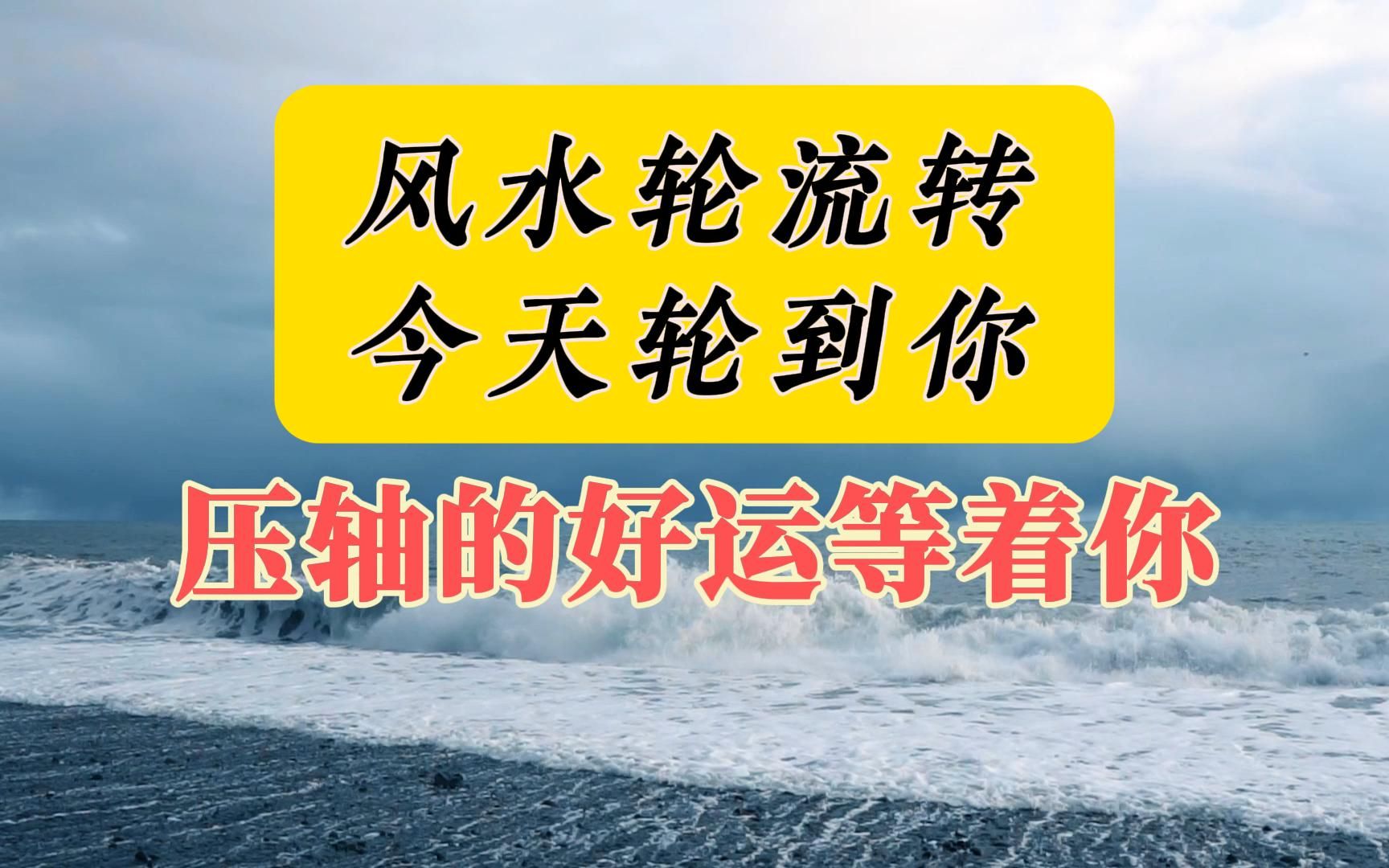 风水轮流转
今天轮到你

压轴的好运等着你